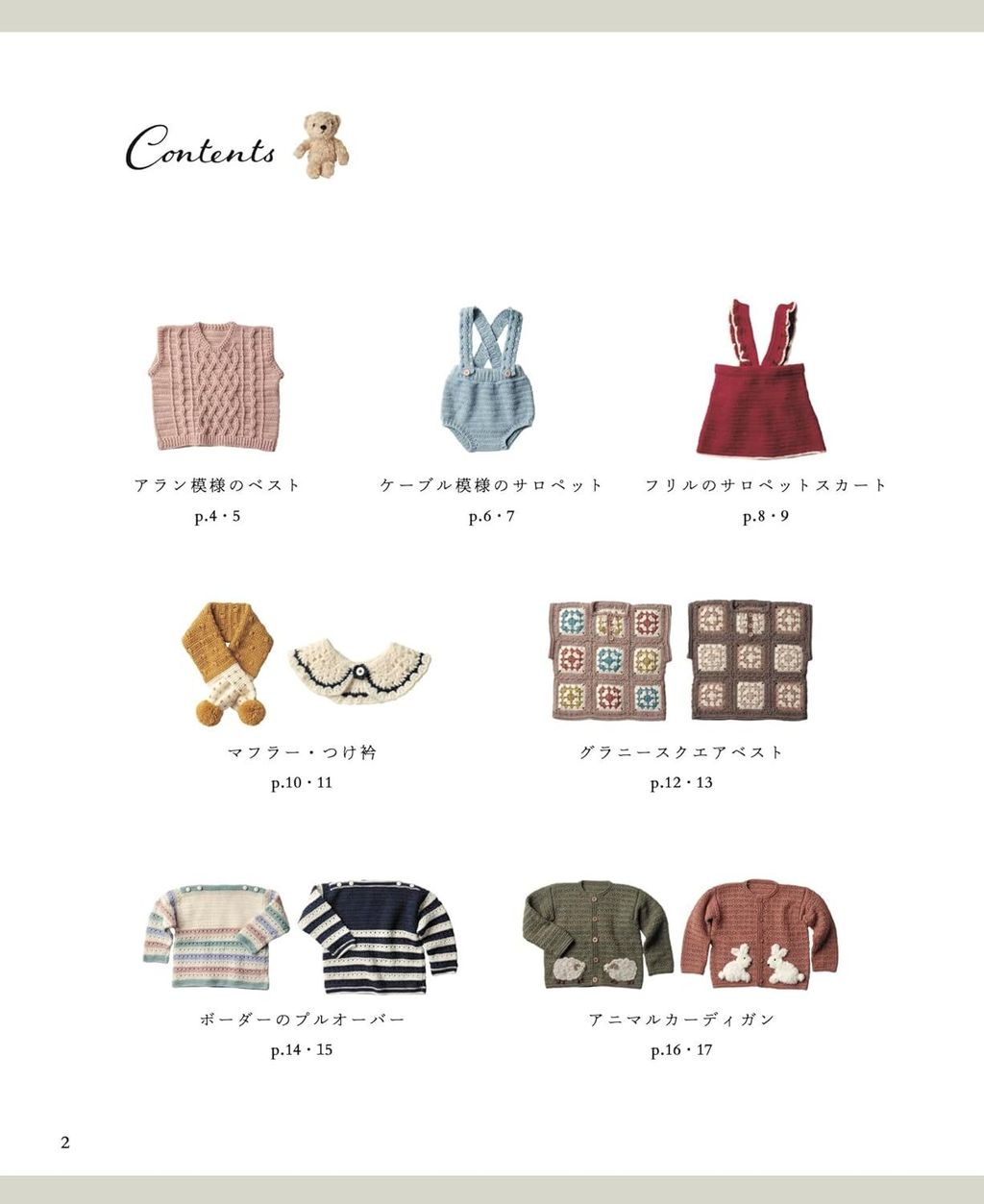 Contents

アラン模様のベスト
p.4・5

ケーブル模様のサロペット
p.6・7

フリルのサロペットスカート
p.8・9

マフラー・つけ衿
p.10・11

グラニースクエアベスト
p.12・13

ボーダーのプルオーバー
p.14・15

アニマルカーディガン
p.16・17

2